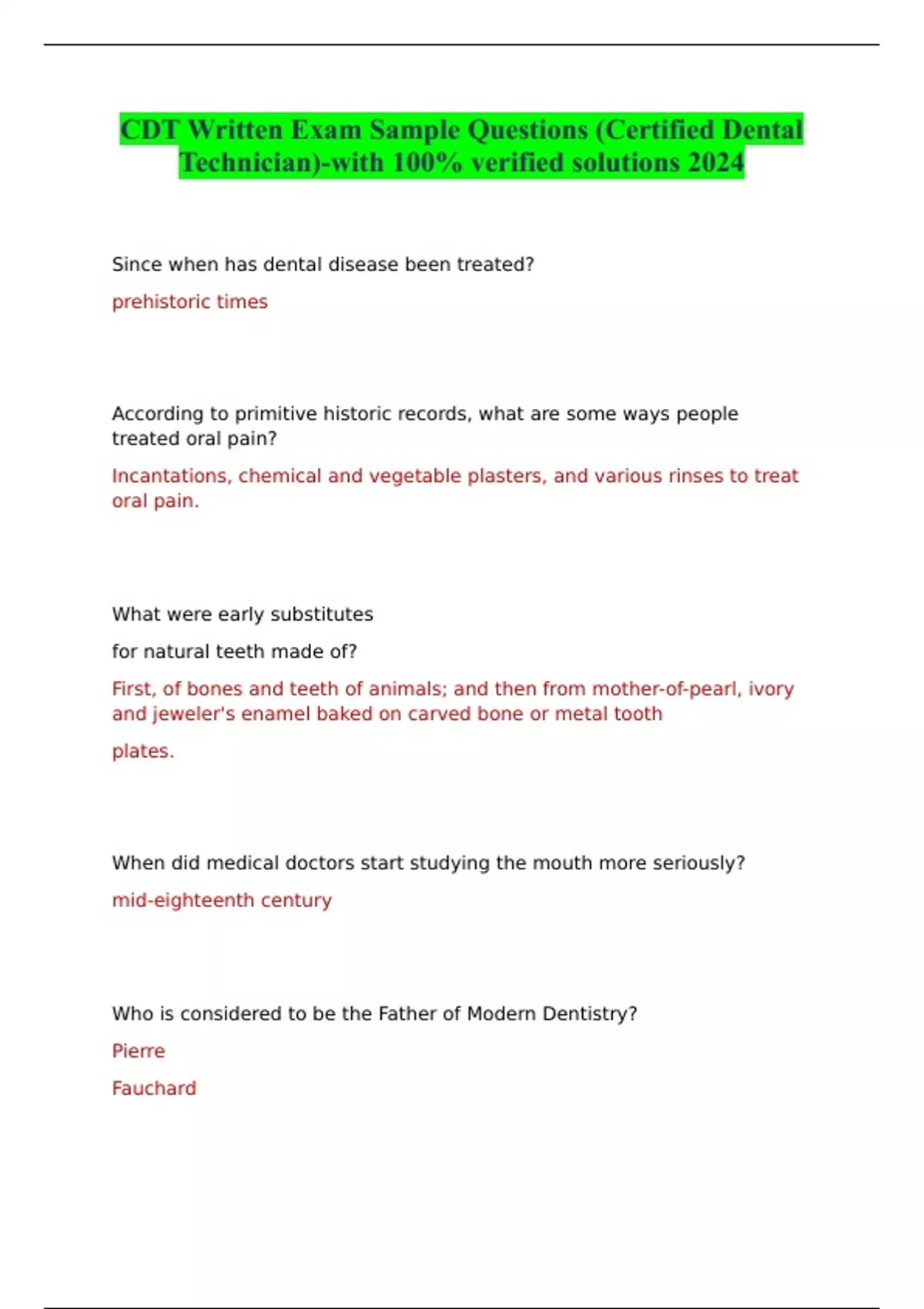 CDT Written Exam Sample Questions (Certified Dental Technician)-with 100% verified solutions 2024

Since when has dental disease been treated?

prehistoric times

According to primitive historic records, what are some ways people treated oral pain?

Incantations, chemical and vegetable plasters, and various rinses to treat oral pain.

What were early substitutes

for natural teeth made of?

First, of bones and teeth of animals; and then from mother-of-pearl, ivory and jeweler's enamel baked on carved bone or metal tooth

plates.

When did medical doctors start studying the mouth more seriously?

mid-eighteenth century

Who is considered to be the Father of Modern Dentistry?

Pierre

Fauchard